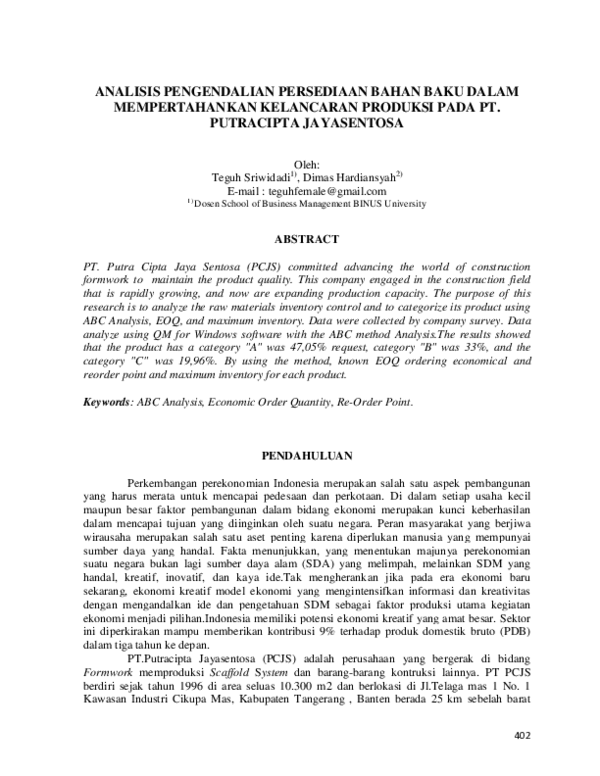 ANALISIS PENGENDALIAN PERSEDIAAN BAHAN BAKU DALAM MEMPERTAHANKAN KELANCARAN PRODUKSI PADA PT. PUTRACIPTA JAYASENTOSA

Oleh:
Teguh Sriwidadi$^{1)}$, Dimas Hardiansyah$^{2)}$
E-mail : teguhfemale@gmail.com
$^{1)}$Dosen School of Business Management BINUS University

ABSTRACT

PT. Putra Cipta Jaya Sentosa (PCJS) committed advancing the world of construction formwork to maintain the product quality. This company engaged in the construction field that is rapidly growing, and now are expanding production capacity. The purpose of this research is to analyze the raw materials inventory control and to categorize its product using ABC Analysis, EOQ, and maximum inventory. Data were collected by company survey. Data analyze using QM for Windows software with the ABC method Analysis.The results showed that the product has a category "A" was 47,05% request, category "B" was 33%, and the category "C" was 19,96%. By using the method, known EOQ ordering economical and reorder point and maximum inventory for each product.

Keywords: ABC Analysis, Economic Order Quantity, Re-Order Point.

PENDAHULUAN

Perkembangan perekonomian Indonesia merupakan salah satu aspek pembangunan yang harus merata untuk mencapai pedesaan dan perkotaan. Di dalam setiap usaha kecil maupun besar faktor pembangunan dalam bidang ekonomi merupakan kunci keberhasilan dalam mencapai tujuan yang diinginkan oleh suatu negara. Peran masyarakat yang berjiwa wirausaha merupakan salah satu aset penting karena diperlukan manusia yang mempunyai sumber daya yang handal. Fakta menunjukkan, yang menentukan majunya perekonomian suatu negara bukan lagi sumber daya alam (SDA) yang melimpah, melainkan SDM yang handal, kreatif, inovatif, dan kaya ide.Tak mengherankan jika pada era ekonomi baru sekarang, ekonomi kreatif model ekonomi yang mengintensifkan informasi dan kreativitas dengan mengandalkan ide dan pengetahuan SDM sebagai faktor produksi utama kegiatan ekonomi menjadi pilihan.Indonesia memiliki potensi ekonomi kreatif yang amat besar. Sektor ini diperkirakan mampu memberikan kontribusi 9% terhadap produk domestik bruto (PDB) dalam tiga tahun ke depan.

PT.Putracipta Jayasentosa (PCJS) adalah perusahaan yang bergerak di bidang Formwork memproduksi Scaffold System dan barang-barang kontruksi lainnya. PT PCJS berdiri sejak tahun 1996 di area seluas 10.300 m2 dan berlokasi di Jl.Telaga mas 1 No. 1 Kawasan Industri Cikupa Mas, Kabupaten Tangerang , Banten berada 25 km sebelah barat

402